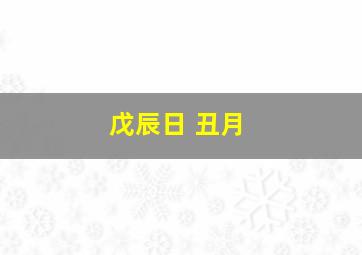 戊辰日 丑月